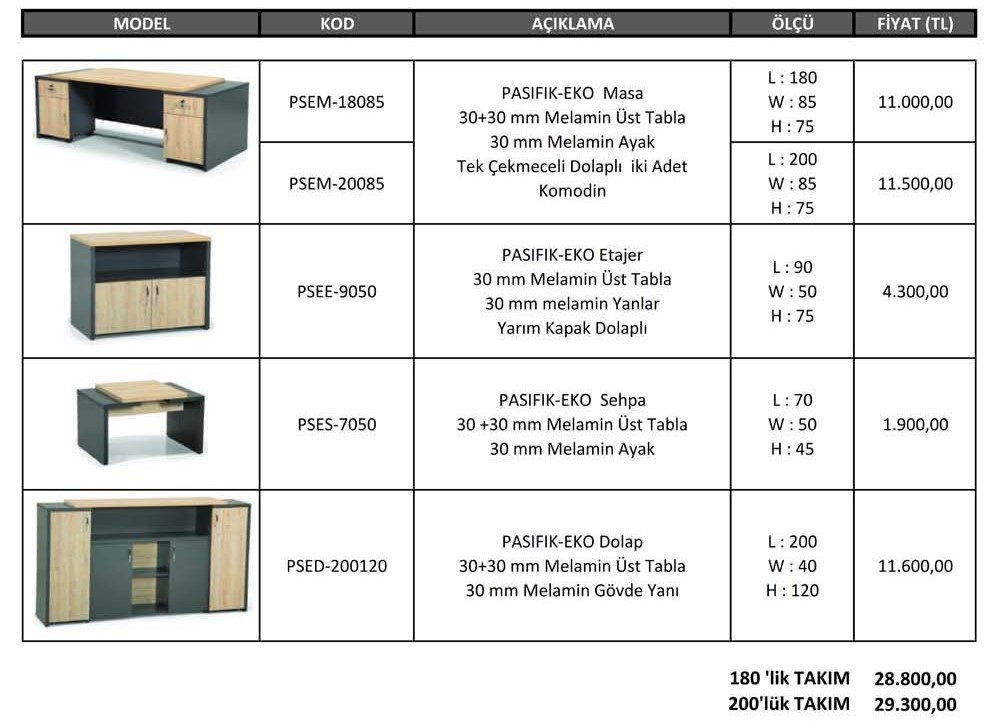 | MODEL | KOD | AÇIKLAMA | ÖLÇÜ | FİYAT (TL) |
|---|---|---|---|---|
| | PSEM-18085 | PASIFIK-EKO Masa 30+30 mm Melamin Üst Tabla 30 mm Melamin Ayak Tek Çekmeceli Dolaplı iki Adet Komodin | L : 180 W : 85 H : 75 | 11.000,00 |
| | PSEM-20085 | | L : 200 W : 85 H : 75 | 11.500,00 |
| | PSEE-9050 | PASIFIK-EKO Etajer 30 mm Melamin Üst Tabla 30 mm melamin Yanlar Yarım Kapak Dolaplı | L : 90 W : 50 H : 75 | 4.300,00 |
| | PSES-7050 | PASIFIK-EKO Sehpa 30 +30 mm Melamin Üst Tabla 30 mm Melamin Ayak | L : 70 W : 50 H : 45 | 1.900,00 |
| | PSED-200120 | PASIFIK-EKO Dolap 30+30 mm Melamin Üst Tabla 30 mm Melamin Gövde Yanı | L : 200 W : 40 H : 120 | 11.600,00 |

180 'lik TAKIM 28.800,00
200'lük TAKIM 29.300,00